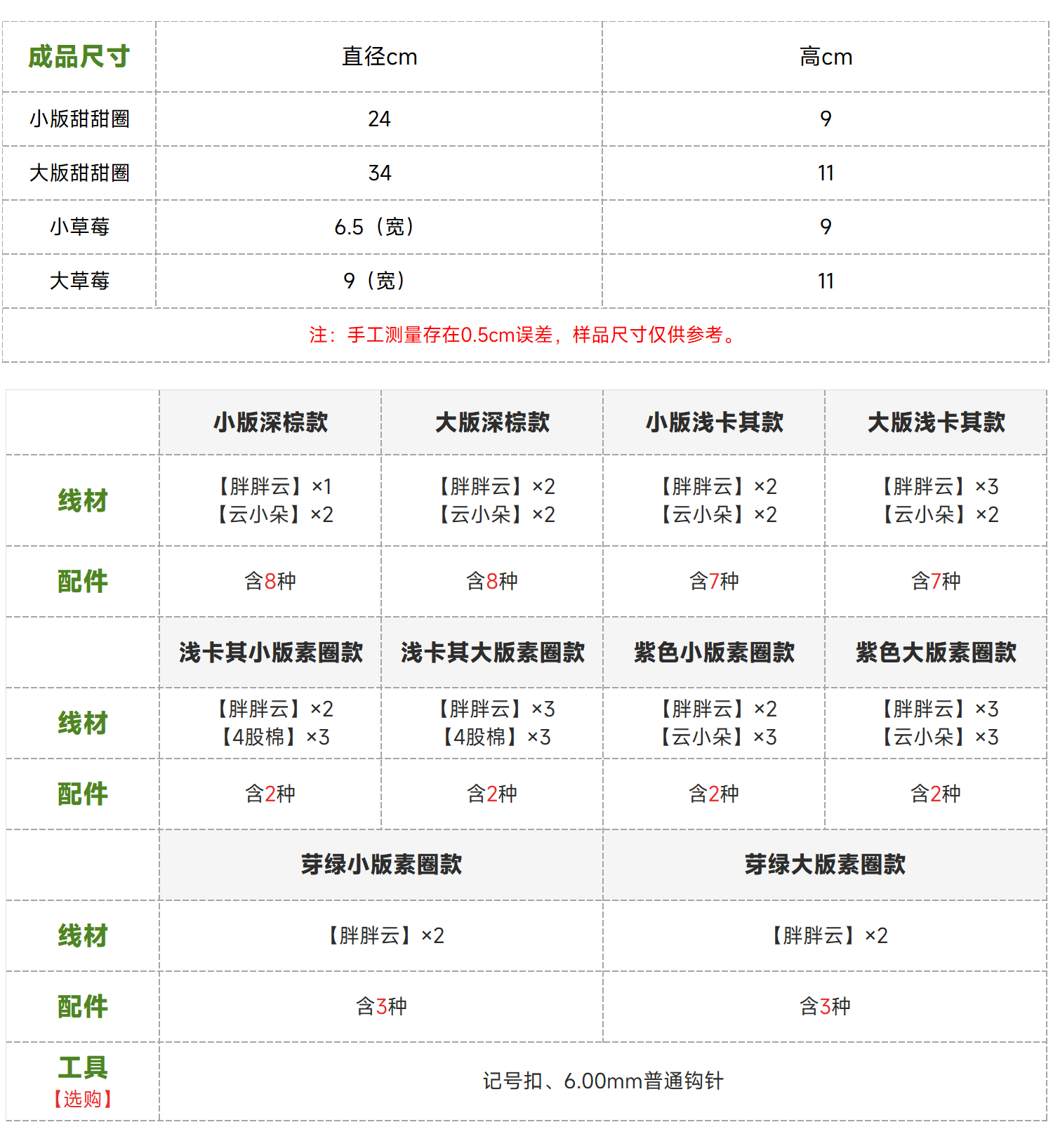 | 成品尺寸 | 直径cm | 高cm |
|---|---|---|
| 小版甜甜圈 | 24 | 9 |
| 大版甜甜圈 | 34 | 11 |
| 小草莓 | 6.5（宽） | 9 |
| 大草莓 | 9（宽） | 11 |

注：手工测量存在0.5cm误差，样品尺寸仅供参考。

|  | 小版深棕款 | 大版深棕款 | 小版浅卡其款 | 大版浅卡其款 |
|---|---|---|---|---|
| 线材 | 【胖胖云】×1 【云小朵】×2 | 【胖胖云】×2 【云小朵】×2 | 【胖胖云】×2 【云小朵】×2 | 【胖胖云】×3 【云小朵】×2 |
| 配件 | 含8种 | 含8种 | 含7种 | 含7种 |
|  | 浅卡其小版素圈款 | 浅卡其大版素圈款 | 紫色小版素圈款 | 紫色大版素圈款 |
| 线材 | 【胖胖云】×2 【4股棉】×3 | 【胖胖云】×3 【4股棉】×3 | 【胖胖云】×2 【云小朵】×3 | 【胖胖云】×3 【云小朵】×3 |
| 配件 | 含2种 | 含2种 | 含2种 | 含2种 |

|  | 芽绿小版素圈款 | 芽绿大版素圈款 |
|---|---|---|
| 线材 | 【胖胖云】×2 | 【胖胖云】×2 |
| 配件 | 含3种 | 含3种 |
| 工具 【选购】 | 记号扣、6.00mm普通钩针 | |